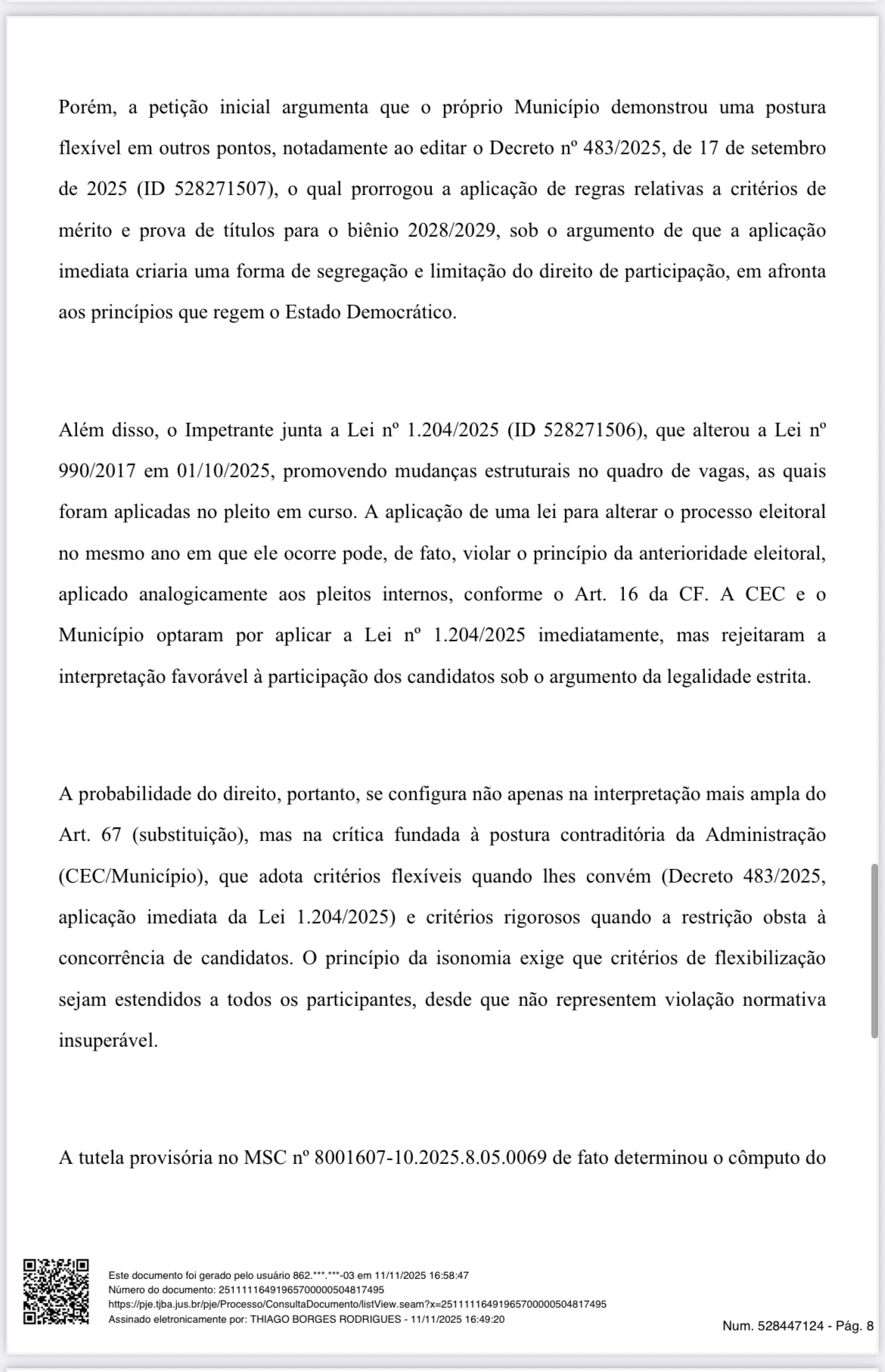 Porém, a petição inicial argumenta que o próprio Município demonstrou uma postura flexível em outros pontos, notadamente ao editar o Decreto nº 483/2025, de 17 de setembro de 2025 (ID 528271507), o qual prorrogou a aplicação de regras relativas a critérios de mérito e prova de títulos para o biênio 2028/2029, sob o argumento de que a aplicação imediata criaria uma forma de segregação e limitação do direito de participação, em afronta aos princípios que regem o Estado Democrático.

Além disso, o Impetrante junta a Lei nº 1.204/2025 (ID 528271506), que alterou a Lei nº 990/2017 em 01/10/2025, promovendo mudanças estruturais no quadro de vagas, as quais foram aplicadas no pleito em curso. A aplicação de uma lei para alterar o processo eleitoral no mesmo ano em que ele ocorre pode, de fato, violar o princípio da anterioridade eleitoral, aplicado analogicamente aos pleitos internos, conforme o Art. 16 da CF. A CEC e o Município optaram por aplicar a Lei nº 1.204/2025 imediatamente, mas rejeitaram a interpretação favorável à participação dos candidatos sob o argumento da legalidade estrita.

A probabilidade do direito, portanto, se configura não apenas na interpretação mais ampla do Art. 67 (substituição), mas na crítica fundada à postura contraditória da Administração (CEC/Município), que adota critérios flexíveis quando lhes convém (Decreto 483/2025, aplicação imediata da Lei 1.204/2025) e critérios rigorosos quando a restrição obsta à concorrência de candidatos. O princípio da isonomia exige que critérios de flexibilização sejam estendidos a todos os participantes, desde que não representem violação normativa insuperável.

A tutela provisória no MSC nº 8001607-10.2025.8.05.0069 de fato determinou o cômputo do

Este documento foi gerado pelo usuário 862.***.***-03 em 11/11/2025 16:58:47
Número do documento: 25111116491965700000504817495
https://pje.tjba.jus.br/pje/Processo/ConsultaDocumento/listView.seam?x=25111116491965700000504817495
Assinado eletronicamente por: THIAGO BORGES RODRIGUES - 11/11/2025 16:49:20

Num. 528447124 - Pág. 8